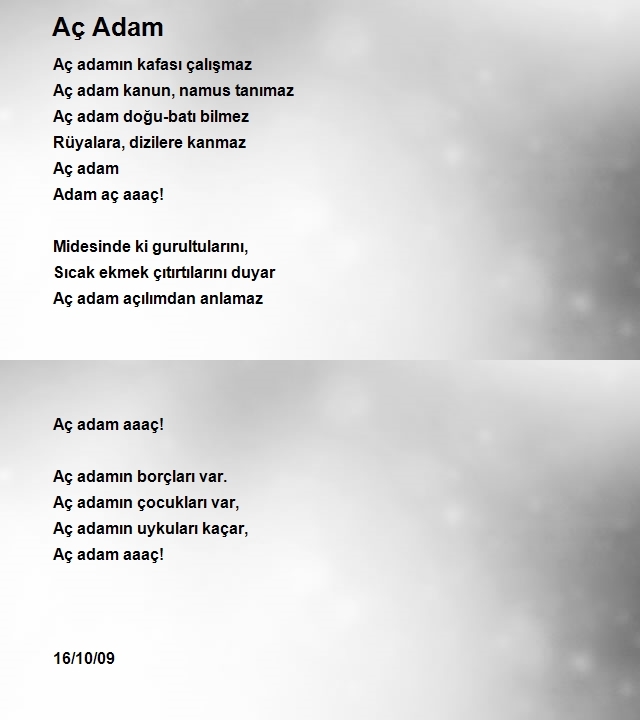 Aç Adam

Aç adamın kafası çalışmaz
Aç adam kanun, namus tanımaz
Aç adam doğu-batı bilmez
Rüyalara, dizilere kanmaz
Aç adam
Adam aç aaaç!

Midesinde ki gurultularını,
Sıcak ekmek çıtırtılarını duyar
Aç adam açılımdan anlamaz

Aç adam aaaç!

Aç adamın borçları var.
Aç adamın çocukları var,
Aç adamın uykuları kaçar,
Aç adam aaaç!

16/10/09